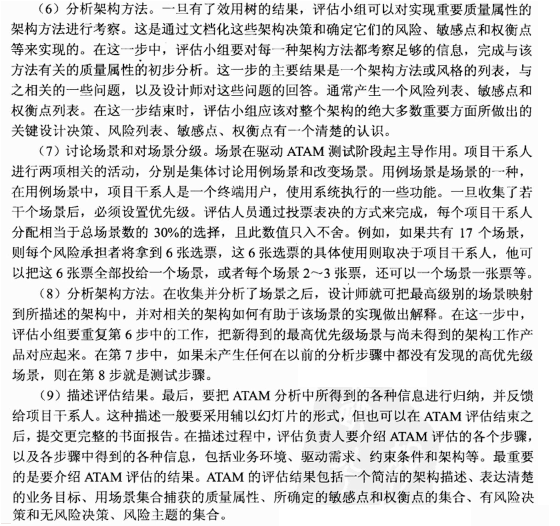 （6）分析架构方法。一旦有了效用树的结果，评估小组可以对实现重要质量属性的架构方法进行考察。这是通过文档化这些架构决策和确定它们的风险、敏感点和权衡点等来实现的。在这一步中，评估小组要对每一种架构方法都考察足够的信息，完成与该方法有关的质量属性的初步分析。这一步的主要结果是一个架构方法或风格的列表，与之相关的一些问题，以及设计师对这些问题的回答。通常产生一个风险列表、敏感点和权衡点列表。在这一步结束时，评估小组应该对整个架构的绝大多数重要方面所做出的关键设计决策、风险列表、敏感点、权衡点有一个清楚的认识。

（7）讨论场景和对场景分级。场景在驱动 ATAM 测试阶段起主导作用。项目干系人进行两项相关的活动，分别是集体讨论用例场景和改变场景。用例场景是场景的一种，在用例场景中，项目干系人是一个终端用户，使用系统执行的一些功能。一旦收集了若干个场景后，必须设置优先级。评估人员通过投票表决的方式来完成，每个项目干系人分配相当于总场景数的 30%的选择，且此数值只入不舍。例如，如果共有 17 个场景，则每个风险承担者将拿到 6 张选票，这 6 张选票的具体使用则取决于项目干系人，他可以把这 6 张票全部投给一个场景，或者每个场景 2～3 张票，还可以一个场景一张票等。

（8）分析架构方法。在收集并分析了场景之后，设计师就可把最高级别的场景映射到所描述的架构中，并对相关的架构如何有助于该场景的实现做出解释。在这一步中，评估小组要重复第 6 步中的工作，把新得到的最高优先级场景与尚未得到的架构工作产品对应起来。在第 7 步中，如果未产生任何在以前的分析步骤中都没有发现的高优先级场景，则在第 8 步就是测试步骤。

（9）描述评估结果。最后，要把 ATAM 分析中所得到的各种信息进行归纳，并反馈给项目干系人。这种描述一般要采用辅以幻灯片的形式，但也可以在 ATAM 评估结束之后，提交更完整的书面报告。在描述过程中，评估负责人要介绍 ATAM 评估的各个步骤，以及各步骤中得到的各种信息，包括业务环境、驱动需求、约束条件和架构等。最重要的是要介绍 ATAM 评估的结果。ATAM 的评估结果包括一个简洁的架构描述、表达清楚的业务目标、用场景集合捕获的质量属性、所确定的敏感点和权衡点的集合、有风险决策和无风险决策、风险主题的集合。